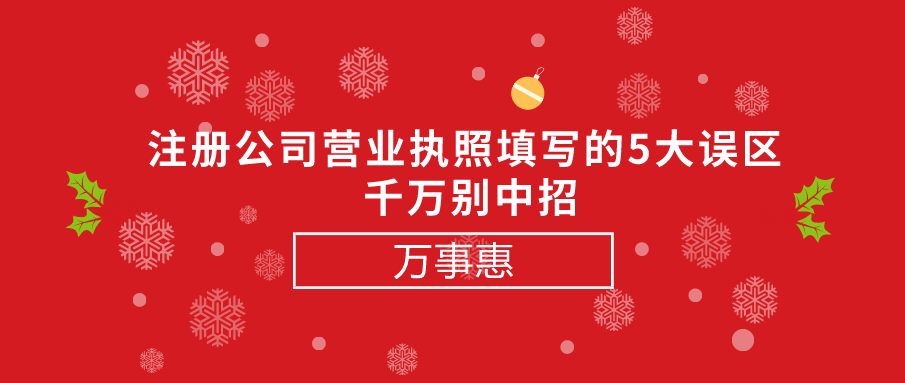 注册公司营业执照填写的5大误区
千万别中招

万事惠